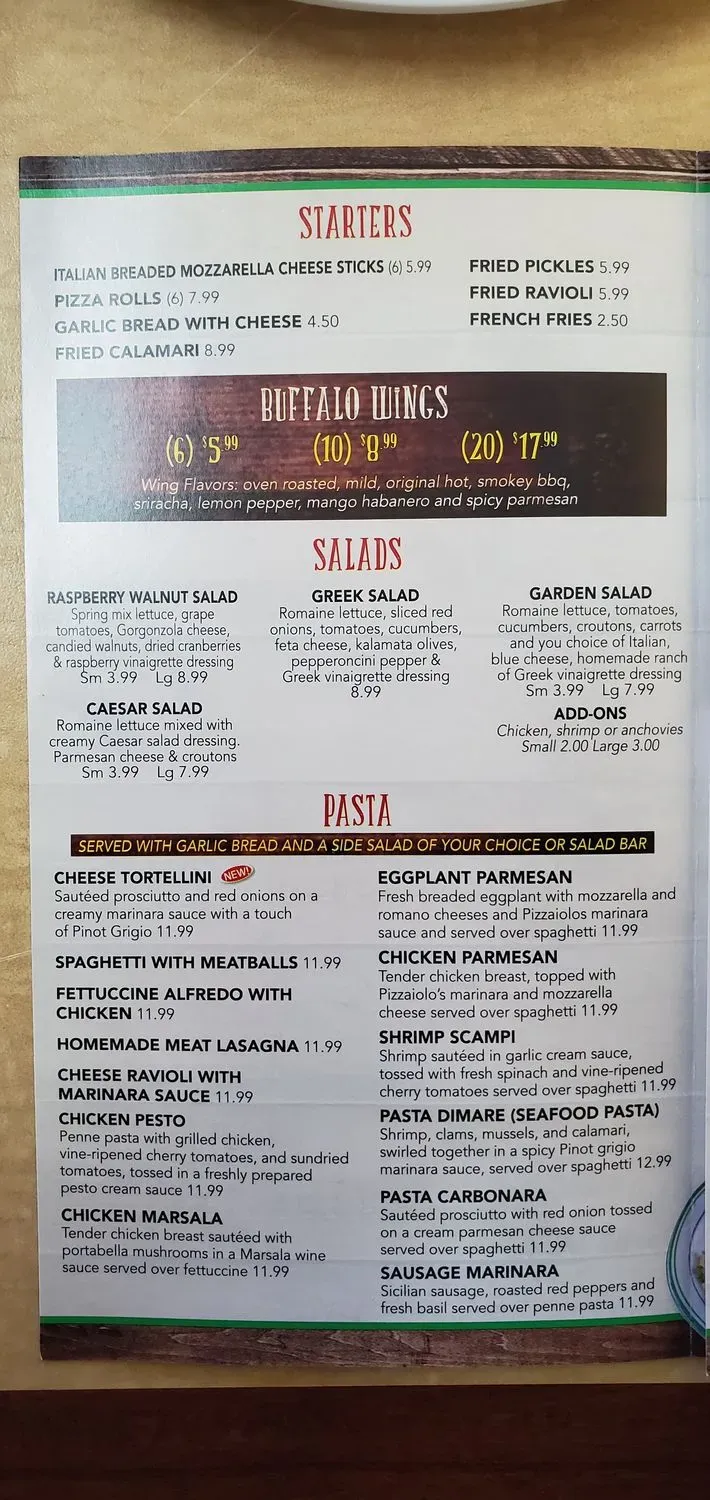 STARTERS

ITALIAN BREADED MOZZARELLA CHEESE STICKS (6) 5.99
PIZZA ROLLS (6) 7.99
GARLIC BREAD WITH CHEESE 4.50
FRIED CALAMARI 8.99

FRIED PICKLES 5.99
FRIED RAVIOLI 5.99
FRENCH FRIES 2.50

BUFFALO WINGS
(6) $5.99 (10) $8.99 (20) $17.99
Wing Flavors: oven roasted, mild, original hot, smokey bbq, sriracha, lemon pepper, mango habanero and spicy parmesan

SALADS

RASPBERRY WALNUT SALAD
Spring mix lettuce, grape tomatoes, Gorgonzola cheese, candied walnuts, dried cranberries & raspberry vinaigrette dressing
Sm 3.99 Lg 8.99

CAESAR SALAD
Romaine lettuce mixed with creamy Caesar salad dressing. Parmesan cheese & croutons
Sm 3.99 Lg 7.99

GREEK SALAD
Romaine lettuce, sliced red onions, tomatoes, cucumbers, feta cheese, kalamata olives, pepperoncini pepper & Greek vinaigrette dressing
8.99

GARDEN SALAD
Romaine lettuce, tomatoes, cucumbers, croutons, carrots and you choice of Italian, blue cheese, homemade ranch of Greek vinaigrette dressing
Sm 3.99 Lg 7.99

ADD-ONS
Chicken, shrimp or anchovies
Small 2.00 Large 3.00

PASTA

SERVED WITH GARLIC BREAD AND A SIDE SALAD OF YOUR CHOICE OR SALAD BAR

CHEESE TORTELLINI NEW!
Sautéed prosciutto and red onions on a creamy marinara sauce with a touch of Pinot Grigio 11.99

SPAGHETTI WITH MEATBALLS 11.99

FETTUCCINE ALFREDO WITH CHICKEN 11.99

HOMEMADE MEAT LASAGNA 11.99

CHEESE RAVIOLI WITH MARINARA SAUCE 11.99

CHICKEN PESTO
Penne pasta with grilled chicken, vine-ripened cherry tomatoes, and sundried tomatoes, tossed in a freshly prepared pesto cream sauce 11.99

CHICKEN MARSALA
Tender chicken breast sautéed with portabella mushrooms in a Marsala wine sauce served over fettuccine 11.99

EGGPLANT PARMESAN
Fresh breaded eggplant with mozzarella and romano cheeses and Pizzaiolos marinara sauce and served over spaghetti 11.99

CHICKEN PARMESAN
Tender chicken breast, topped with Pizzaiolo's marinara and mozzarella cheese served over spaghetti 11.99

SHRIMP SCAMPI
Shrimp sautéed in garlic cream sauce, tossed with fresh spinach and vine-ripened cherry tomatoes served over spaghetti 11.99

PASTA DIMARE (SEAFOOD PASTA)
Shrimp, clams, mussels, and calamari, swirled together in a spicy Pinot grigio marinara sauce, served over spaghetti 12.99

PASTA CARBONARA
Sautéed prosciutto with red onion tossed on a cream parmesan cheese sauce served over spaghetti 11.99

SAUSAGE MARINARA
Sicilian sausage, roasted red peppers and fresh basil served over penne pasta 11.99